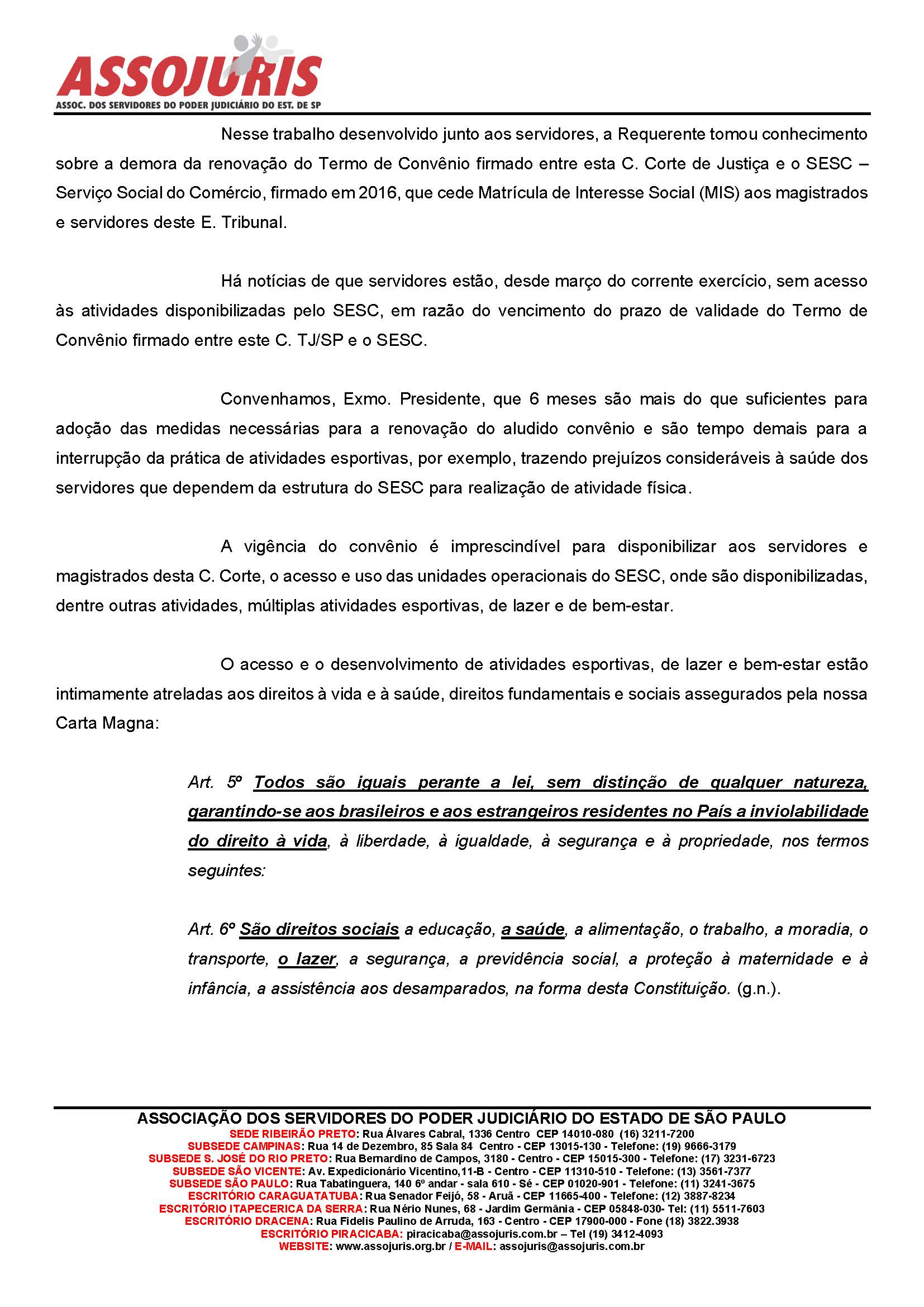 ASSOJURIS
ASSOC. DOS SERVIDORES DO PODER JUDICIÁRIO DO EST. DE SP

Nesse trabalho desenvolvido junto aos servidores, a Requerente tomou conhecimento sobre a demora da renovação do Termo de Convênio firmado entre esta C. Corte de Justiça e o SESC – Serviço Social do Comércio, firmado em 2016, que cede Matrícula de Interesse Social (MIS) aos magistrados e servidores deste E. Tribunal.

Há notícias de que servidores estão, desde março do corrente exercício, sem acesso às atividades disponibilizadas pelo SESC, em razão do vencimento do prazo de validade do Termo de Convênio firmado entre este C. TJ/SP e o SESC.

Convenhamos, Exmo. Presidente, que 6 meses são mais do que suficientes para adoção das medidas necessárias para a renovação do aludido convênio e são tempo demais para a interrupção da prática de atividades esportivas, por exemplo, trazendo prejuízos consideráveis à saúde dos servidores que dependem da estrutura do SESC para realização de atividade física.

A vigência do convênio é imprescindível para disponibilizar aos servidores e magistrados desta C. Corte, o acesso e uso das unidades operacionais do SESC, onde são disponibilizadas, dentre outras atividades, múltiplas atividades esportivas, de lazer e de bem-estar.

O acesso e o desenvolvimento de atividades esportivas, de lazer e bem-estar estão intimamente atreladas aos direitos à vida e à saúde, direitos fundamentais e sociais assegurados pela nossa Carta Magna:

Art. 5º Todos são iguais perante a lei, sem distinção de qualquer natureza, garantindo-se aos brasileiros e aos estrangeiros residentes no País a inviolabilidade do direito à vida, à liberdade, à igualdade, à segurança e à propriedade, nos termos seguintes:

Art. 6º São direitos sociais a educação, a saúde, a alimentação, o trabalho, a moradia, o transporte, o lazer, a segurança, a previdência social, a proteção à maternidade e à infância, a assistência aos desamparados, na forma desta Constituição. (g.n.).

ASSOCIAÇÃO DOS SERVIDORES DO PODER JUDICIÁRIO DO ESTADO DE SÃO PAULO
SEDE RIBEIRÃO PRETO: Rua Álvares Cabral, 1336 Centro CEP 14010-080 (16) 3211-7200
SUBSEDE CAMPINAS: Rua 14 de Dezembro, 85 Sala 84 Centro - CEP 13015-130 - Telefone: (19) 9666-3179
SUBSEDE S. JOSÉ DO RIO PRETO: Rua Bernardino de Campos, 3180 - Centro - CEP 15015-300 - Telefone: (17) 3231-6723
SUBSEDE SÃO VICENTE: Av. Expedicionário Vicentino,11-B - Centro - CEP 11310-510 - Telefone: (13) 3561-7377
SUBSEDE SÃO PAULO: Rua Tabatinguera, 140 6º andar - sala 610 - Sé - CEP 01020-901 - Telefone: (11) 3241-3675
ESCRITÓRIO CARAGUATATUBA: Rua Senador Feijó, 58 - Aruã - CEP 11665-400 - Telefone: (12) 3887-8234
ESCRITÓRIO ITAPECERICA DA SERRA: Rua Nério Nunes, 68 - Jardim Germânia - CEP 05848-030- Tel: (11) 5511-7603
ESCRITÓRIO DRACENA: Rua Fidelis Paulino de Arruda, 163 - Centro - CEP 17900-000 - Fone (18) 3822.3938
ESCRITÓRIO PIRACICABA: piracicaba@assojuris.com.br – Tel (19) 3412-4093
WEBSITE: www.assojuris.org.br / E-MAIL: assojuris@assojuris.com.br